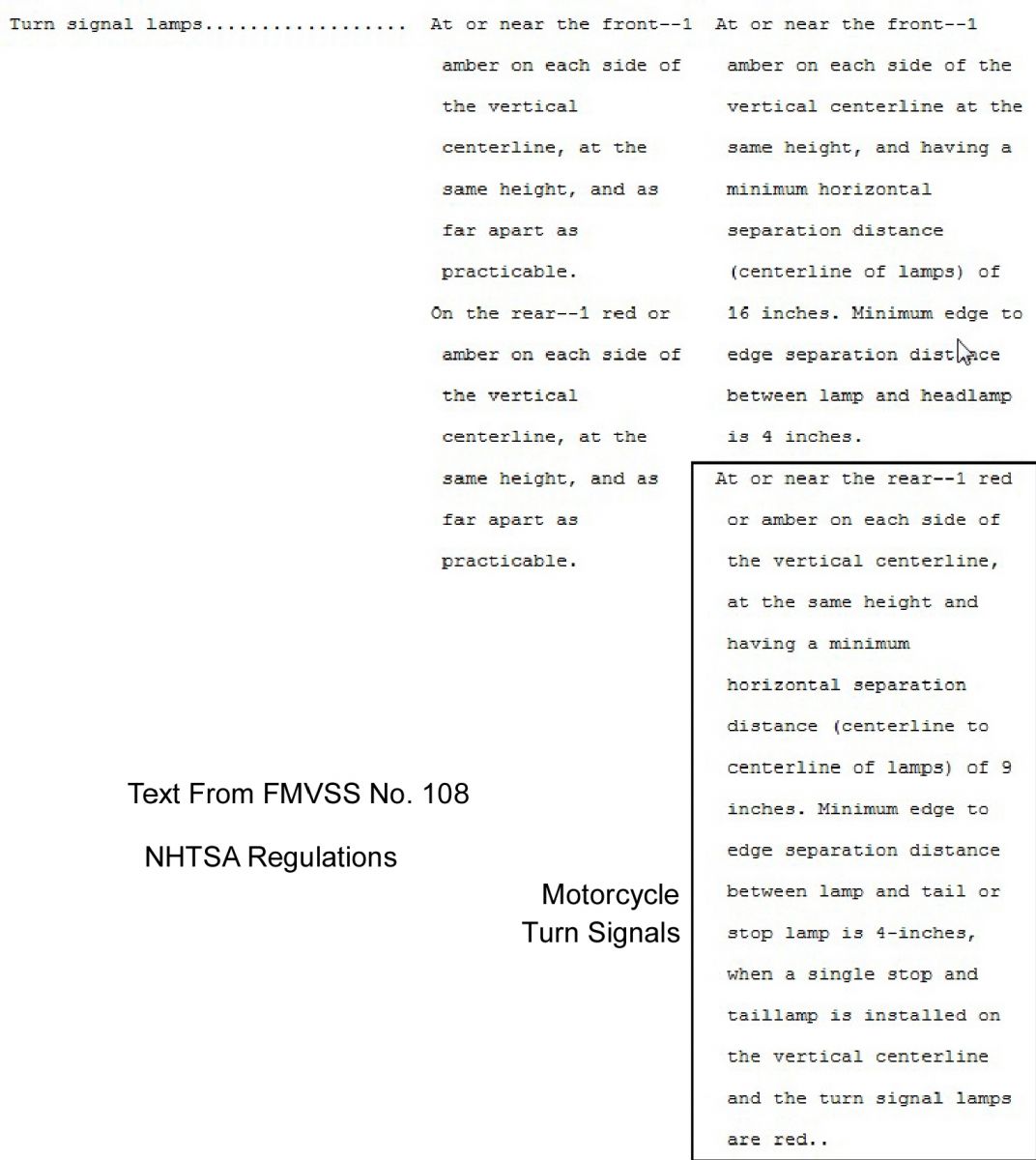 Turn signal lamps..................

At or near the front--1 amber on each side of the vertical centerline, at the same height, and as far apart as practicable.
On the rear--1 red or amber on each side of the vertical centerline, at the same height, and as far apart as practicable.

At or near the front--1 amber on each side of the vertical centerline at the same height, and having a minimum horizontal separation distance (centerline of lamps) of 16 inches. Minimum edge to edge separation distance between lamp and headlamp is 4 inches.

At or near the rear--1 red or amber on each side of the vertical centerline, at the same height and having a minimum horizontal separation distance (centerline to centerline of lamps) of 9 inches. Minimum edge to edge separation distance between lamp and tail or stop lamp is 4-inches, when a single stop and taillamp is installed on the vertical centerline and the turn signal lamps are red..

Text From FMVSS No. 108

NHTSA Regulations

Motorcycle Turn Signals